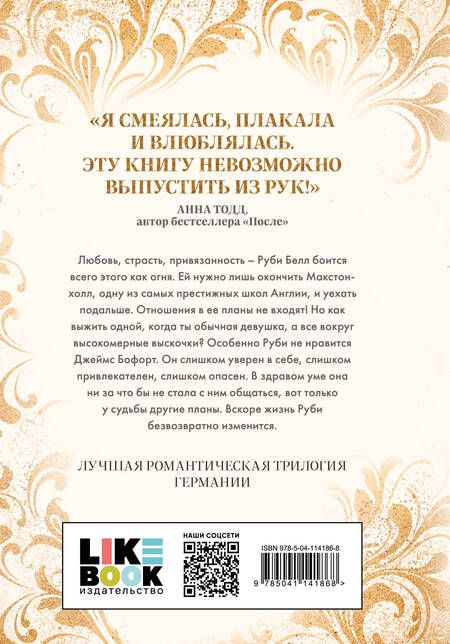 «Я СМЕЯЛАСЬ, ПЛАКАЛА И ВЛЮБЛЯЛАСЬ. ЭТУ КНИГУ НЕВОЗМОЖНО ВЫПУСТИТЬ ИЗ РУК!»

АННА ТОДД, автор бестселлера «После»

Любовь, страсть, привязанность – Руби Белл боится всего этого как огня. Ей нужно лишь окончить Макстон-холл, одну из самых престижных школ Англии, и уехать подальше. Отношения в ее планы не входят! Но как выжить одной, когда ты обычная девушка, а все вокруг высокомерные выскочки? Особенно Руби не нравится Джеймс Бофорт. Он слишком уверен в себе, слишком привлекателен, слишком опасен. В здравом уме она ни за что бы не стала с ним общаться, вот только у судьбы другие планы. Вскоре жизнь Руби безвозвратно изменится.

ЛУЧШАЯ РОМАНТИЧЕСКАЯ ТРИЛОГИЯ ГЕРМАНИИ

LIKE BOOK издательство

НАШИ СОЦСЕТИ

ISBN 978-5-04-114186-8

9 785041 141868 >